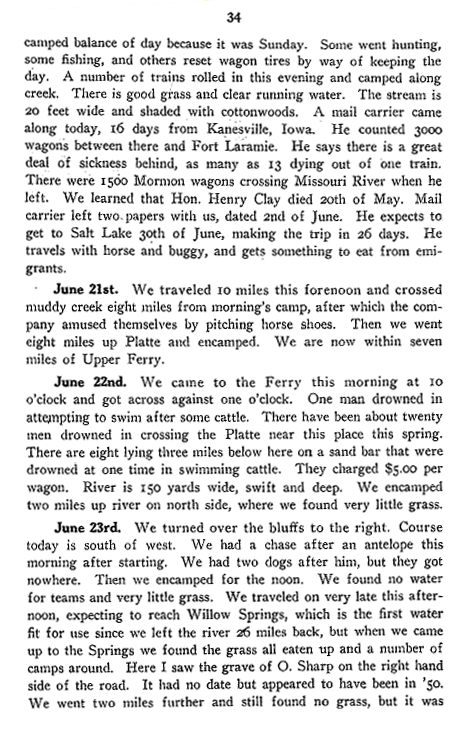 34

camped balance of day because it was Sunday. Some went hunting, some fishing, and others reset wagon tires by way of keeping the day. A number of trains rolled in this evening and camped along creek. There is good grass and clear running water. The stream is 20 feet wide and shaded with cottonwoods. A mail carrier came along today, 16 days from Kanesville, Iowa. He counted 3000 wagons between there and Fort Laramie. He says there is a great deal of sickness behind, as many as 13 dying out of one train. There were 1500 Mormon wagons crossing Missouri River when he left. We learned that Hon. Henry Clay died 20th of May. Mail carrier left two papers with us, dated 2nd of June. He expects to get to Salt Lake 30th of June, making the trip in 26 days. He travels with horse and buggy, and gets something to eat from emigrants.

June 21st. We traveled 10 miles this forenoon and crossed muddy creek eight miles from morning's camp, after which the company amused themselves by pitching horse shoes. Then we went eight miles up Platte and encamped. We are now within seven miles of Upper Ferry.

June 22nd. We came to the Ferry this morning at 10 o'clock and got across against one o'clock. One man drowned in attempting to swim after some cattle. There have been about twenty men drowned in crossing the Platte near this place this spring. There are eight lying three miles below here on a sand bar that were drowned at one time in swimming cattle. They charged $5.00 per wagon. River is 150 yards wide, swift and deep. We encamped two miles up river on north side, where we found very little grass.

June 23rd. We turned over the bluffs to the right. Course today is south of west. We had a chase after an antelope this morning after starting. We had two dogs after him, but they got nowhere. Then we encamped for the noon. We found no water for teams and very little grass. We traveled on very late this afternoon, expecting to reach Willow Springs, which is the first water fit for use since we left the river 26 miles back, but when we came up to the Springs we found the grass all eaten up and a number of camps around. Here I saw the grave of O. Sharp on the right hand side of the road. It had no date but appeared to have been in '50. We went two miles further and still found no grass, but it was